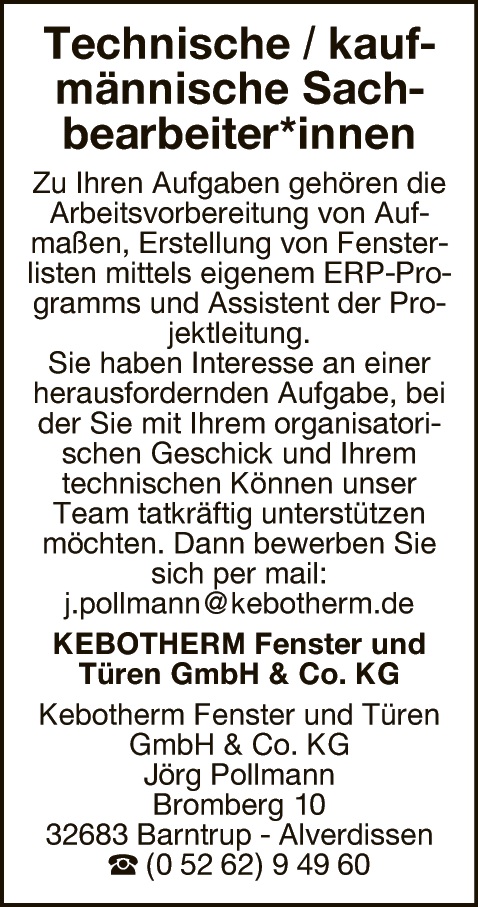 Technische / kaufmännische Sachbearbeiter*innen

Zu Ihren Aufgaben gehören die Arbeitsvorbereitung von Aufmaßen, Erstellung von Fensterlisten mittels eigenem ERP-Programms und Assistent der Projektleitung.
Sie haben Interesse an einer herausfordernden Aufgabe, bei der Sie mit Ihrem organisatorischen Geschick und Ihrem technischen Können unser Team tatkräftig unterstützen möchten. Dann bewerben Sie sich per mail:
j.pollmann@kebotherm.de

KEBOTHERM Fenster und Türen GmbH & Co. KG

Kebotherm Fenster und Türen
GmbH & Co. KG
Jörg Pollmann
Bromberg 10
32683 Barntrup - Alverdissen
☎ (0 52 62) 9 49 60